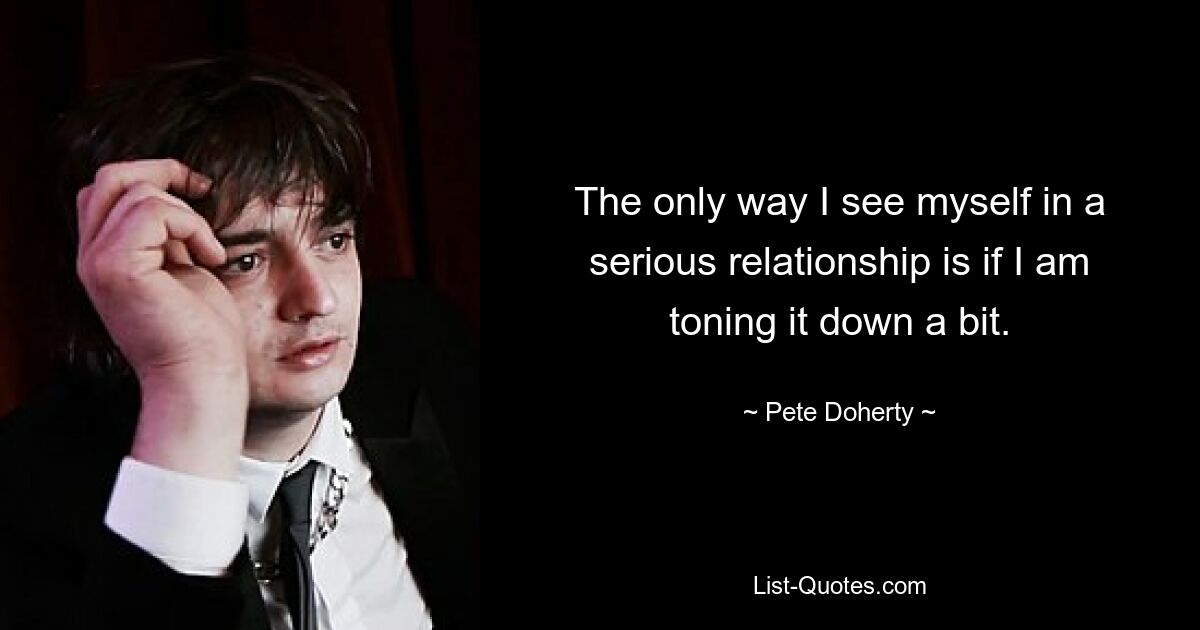 The only way I see myself in a serious relationship is if I am toning it down a bit.

~ Pete Doherty ~

List-Quotes.com